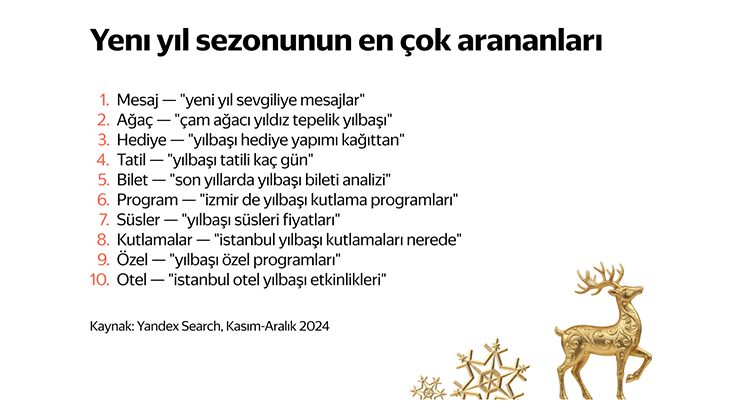 Yeni yıl sezonunun en çok arananları

1. Mesaj — "yeni yıl sevgiliye mesajlar"
2. Ağaç — "çam ağacı yıldız tepelik yılbaşı"
3. Hediye — "yılbaşı hediye yapımı kağıttan"
4. Tatil — "yılbaşı tatili kaç gün"
5. Bilet — "son yıllarda yılbaşı bileti analizi"
6. Program — "izmir de yılbaşı kutlama programları"
7. Süsler — "yılbaşı süsleri fiyatları"
8. Kutlamalar — "istanbul yılbaşı kutlamaları nerede"
9. Özel — "yılbaşı özel programları"
10. Otel — "istanbul otel yılbaşı etkinlikleri"

Kaynak: Yandex Search, Kasım-Aralık 2024